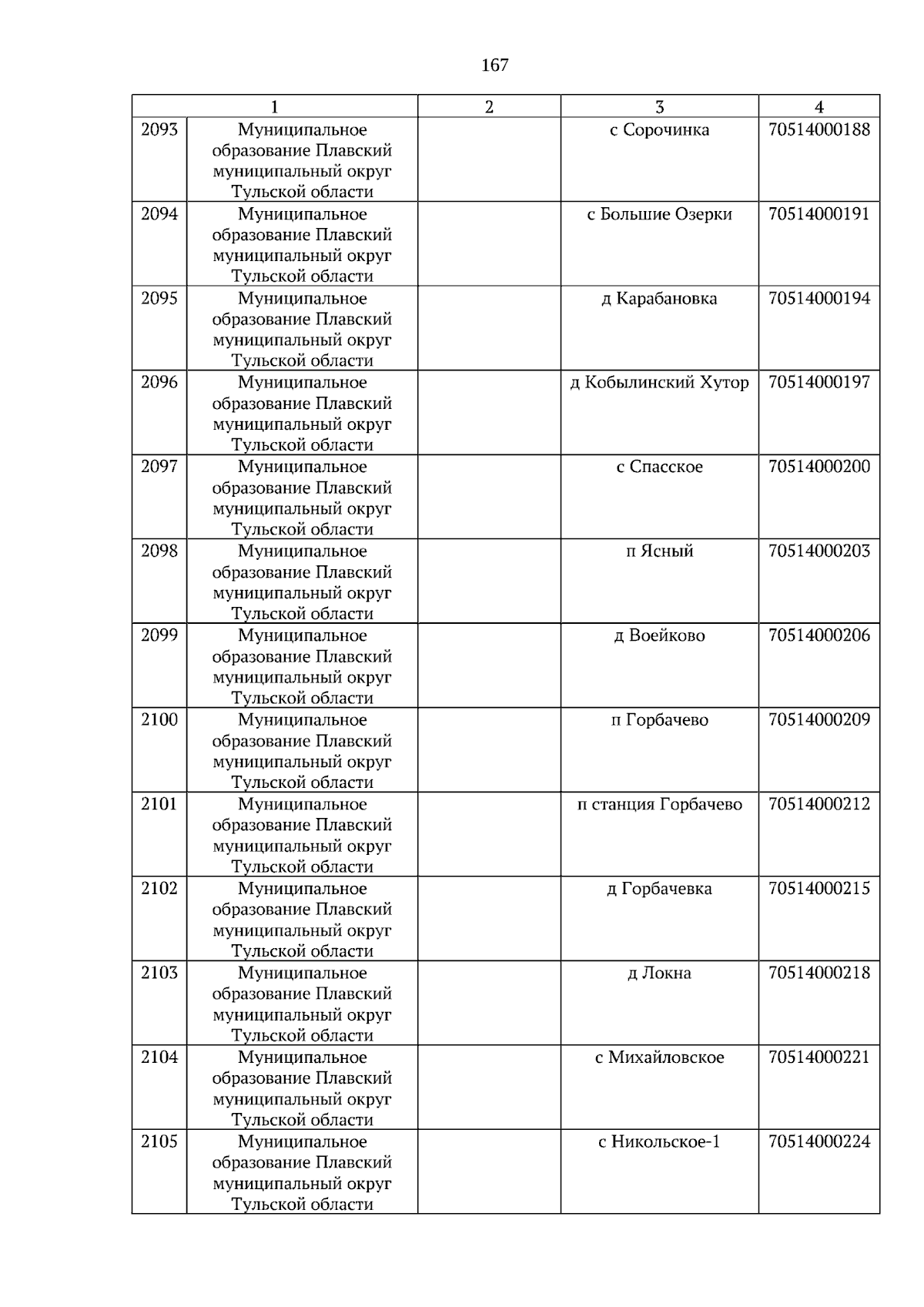 167

| 1 | | 2 | 3 | 4 |
|---|---|---|---|---|
| 2093 | Муниципальное образование Плавский муниципальный округ Тульской области | | с Сорочинка | 70514000188 |
| 2094 | Муниципальное образование Плавский муниципальный округ Тульской области | | с Большие Озерки | 70514000191 |
| 2095 | Муниципальное образование Плавский муниципальный округ Тульской области | | д Карабановка | 70514000194 |
| 2096 | Муниципальное образование Плавский муниципальный округ Тульской области | | д Кобылинский Хутор | 70514000197 |
| 2097 | Муниципальное образование Плавский муниципальный округ Тульской области | | с Спасское | 70514000200 |
| 2098 | Муниципальное образование Плавский муниципальный округ Тульской области | | п Ясный | 70514000203 |
| 2099 | Муниципальное образование Плавский муниципальный округ Тульской области | | д Воейково | 70514000206 |
| 2100 | Муниципальное образование Плавский муниципальный округ Тульской области | | п Горбачево | 70514000209 |
| 2101 | Муниципальное образование Плавский муниципальный округ Тульской области | | п станция Горбачево | 70514000212 |
| 2102 | Муниципальное образование Плавский муниципальный округ Тульской области | | д Горбачевка | 70514000215 |
| 2103 | Муниципальное образование Плавский муниципальный округ Тульской области | | д Локна | 70514000218 |
| 2104 | Муниципальное образование Плавский муниципальный округ Тульской области | | с Михайловское | 70514000221 |
| 2105 | Муниципальное образование Плавский муниципальный округ Тульской области | | с Никольское-1 | 70514000224 |